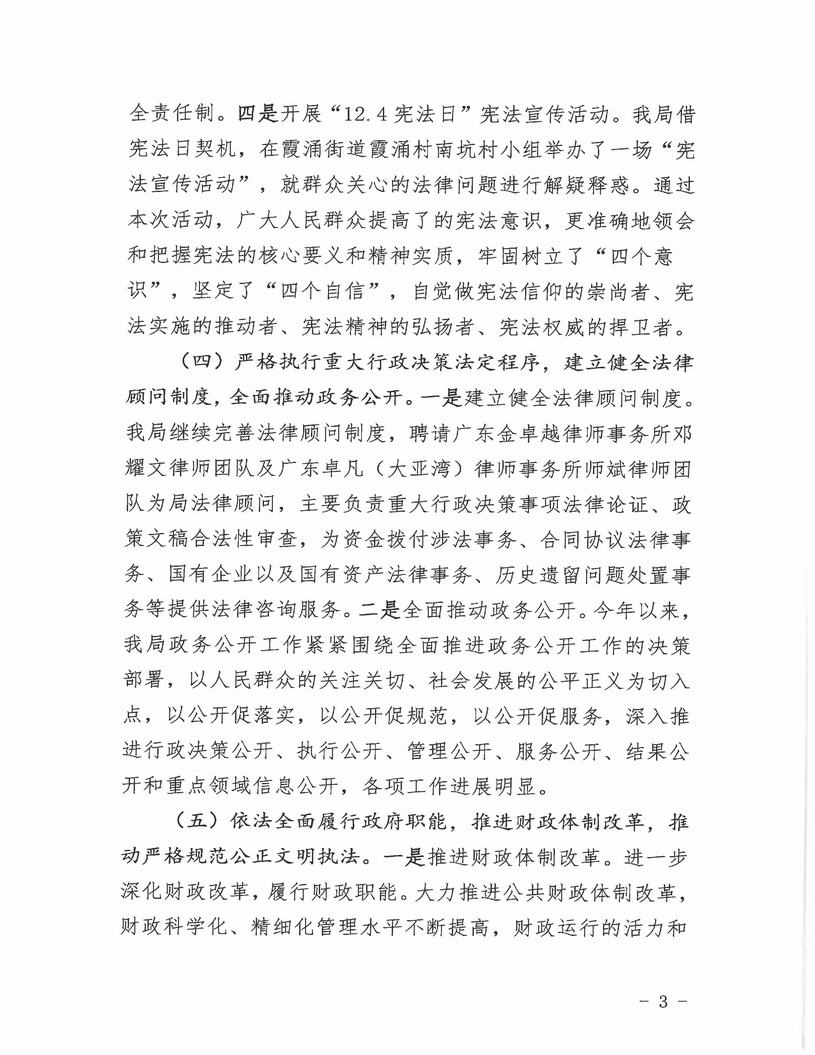 全责任制。四是开展“12.4宪法日”宪法宣传活动。我局借宪法日契机，在霞涌街道霞涌村南坑村小组举办了一场“宪法宣传活动”，就群众关心的法律问题进行解疑释惑。通过本次活动，广大人民群众提高了的宪法意识，更准确地领会和把握宪法的核心要义和精神实质，牢固树立了“四个意识”，坚定了“四个自信”，自觉做宪法信仰的崇尚者、宪法实施的推动者、宪法精神的弘扬者、宪法权威的捍卫者。

（四）严格执行重大行政决策法定程序，建立健全法律顾问制度，全面推动政务公开。一是建立健全法律顾问制度。我局继续完善法律顾问制度，聘请广东金卓越律师事务所邓耀文律师团队及广东卓凡（大亚湾）律师事务所师斌律师团队为局法律顾问，主要负责重大行政决策事项法律论证、政策文稿合法性审查，为资金拨付涉法事务、合同协议法律事务、国有企业以及国有资产法律事务、历史遗留问题处置事务等提供法律咨询服务。二是全面推动政务公开。今年以来，我局政务公开工作紧紧围绕全面推进政务公开工作的决策部署，以人民群众的关注关切、社会发展的公平正义为切入点，以公开促落实，以公开促规范，以公开促服务，深入推进行政决策公开、执行公开、管理公开、服务公开、结果公开和重点领域信息公开，各项工作进展明显。

（五）依法全面履行政府职能，推进财政体制改革，推动严格规范公正文明执法。一是推进财政体制改革。进一步深化财政改革，履行财政职能。大力推进公共财政体制改革，财政科学化、精细化管理水平不断提高，财政运行的活力和

－ 3 －